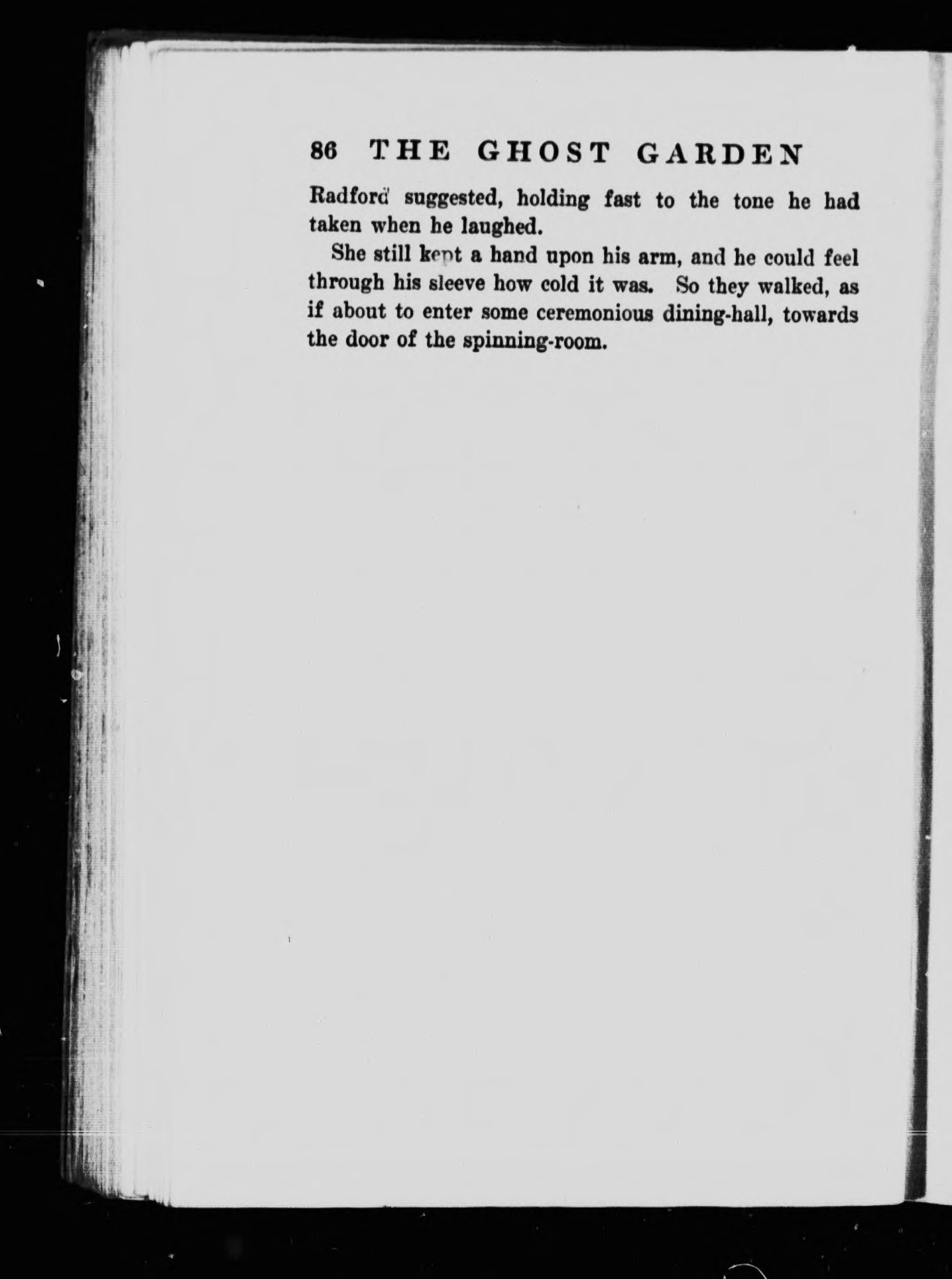 86 THE GHOST GARDEN

Radford suggested, holding fast to the tone he had taken when he laughed.

She still kept a hand upon his arm, and he could feel through his sleeve how cold it was. So they walked, as if about to enter some ceremonious dining-hall, towards the door of the spinning-room.